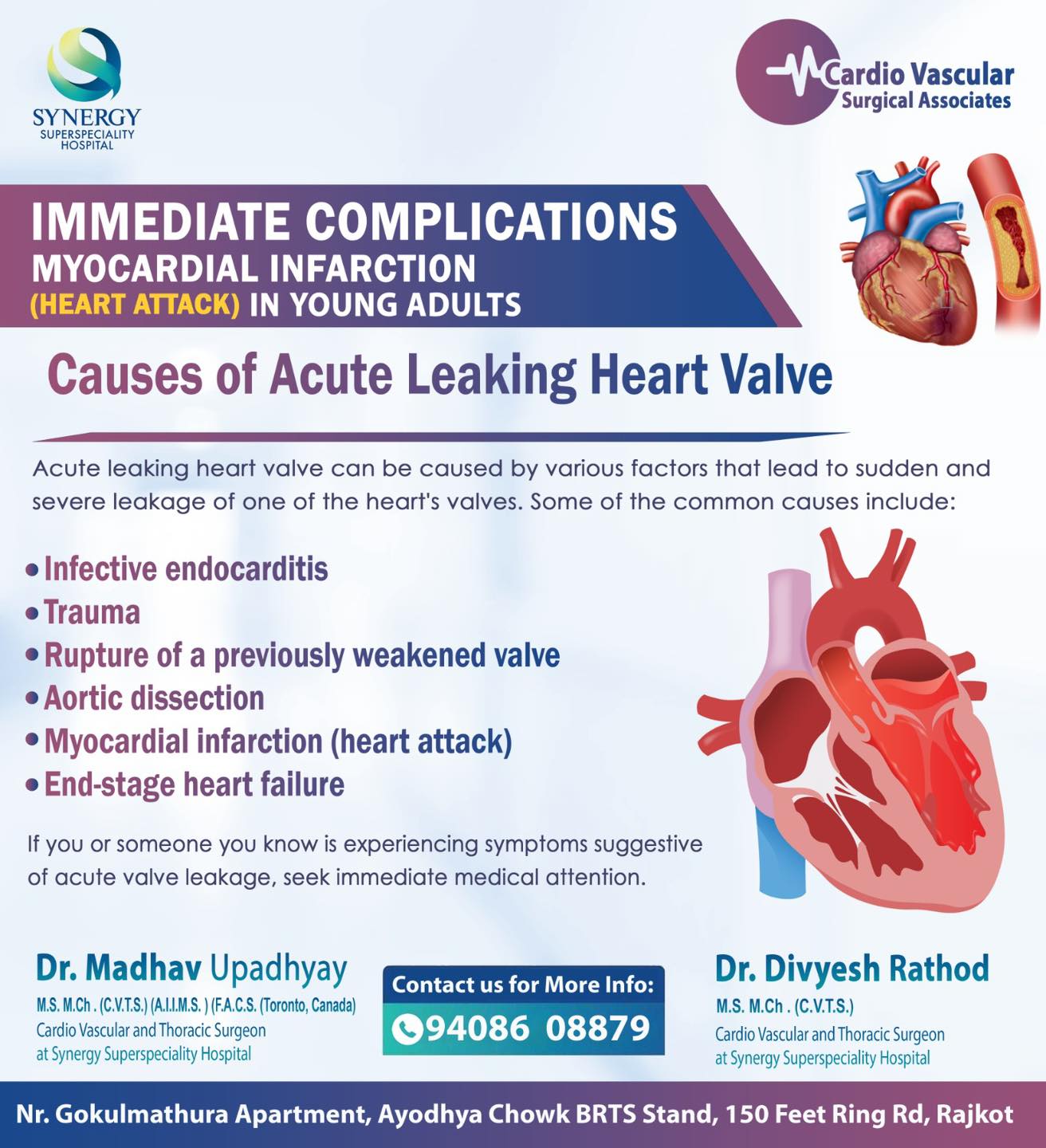 SYNERGY
SUPERSPECIALITY HOSPITAL

Cardio Vascular
Surgical Associates

IMMEDIATE COMPLICATIONS
MYOCARDIAL INFARCTION
(HEART ATTACK) IN YOUNG ADULTS

Causes of Acute Leaking Heart Valve

Acute leaking heart valve can be caused by various factors that lead to sudden and severe leakage of one of the heart's valves. Some of the common causes include:

• Infective endocarditis
• Trauma
• Rupture of a previously weakened valve
• Aortic dissection
• Myocardial infarction (heart attack)
• End-stage heart failure

If you or someone you know is experiencing symptoms suggestive of acute valve leakage, seek immediate medical attention.

Dr. Madhav Upadhyay
M.S. M.Ch . (C.V.T.S.) (A.I.I.M.S. ) (F.A.C.S. (Toronto, Canada)
Cardio Vascular and Thoracic Surgeon
at Synergy Superspeciality Hospital

Contact us for More Info:
94086 08879

Dr. Divyesh Rathod
M.S. M.Ch . (C.V.T.S.)
Cardio Vascular and Thoracic Surgeon
at Synergy Superspeciality Hospital

Nr. Gokulmathura Apartment, Ayodhya Chowk BRTS Stand, 150 Feet Ring Rd, Rajkot